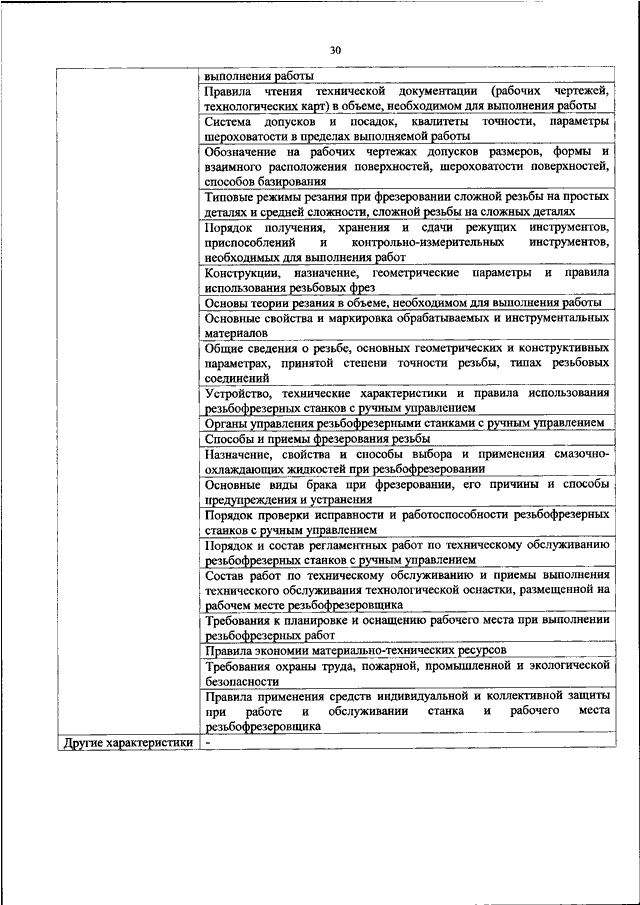 30

| | |
|---|---|
| | выполнения работы |
| | Правила чтения технической документации (рабочих чертежей, технологических карт) в объеме, необходимом для выполнения работы |
| | Система допусков и посадок, квалитеты точности, параметры шероховатости в пределах выполняемой работы |
| | Обозначение на рабочих чертежах допусков размеров, формы и взаимного расположения поверхностей, шероховатости поверхностей, способов базирования |
| | Типовые режимы резания при фрезеровании сложной резьбы на простых деталях и средней сложности, сложной резьбы на сложных деталях |
| | Порядок получения, хранения и сдачи режущих инструментов, приспособлений и контрольно-измерительных инструментов, необходимых для выполнения работ |
| | Конструкции, назначение, геометрические параметры и правила использования резьбовых фрез |
| | Основы теории резания в объеме, необходимом для выполнения работы |
| | Основные свойства и маркировка обрабатываемых и инструментальных материалов |
| | Общие сведения о резьбе, основных геометрических и конструктивных параметрах, принятой степени точности резьбы, типах резьбовых соединений |
| | Устройство, технические характеристики и правила использования резьбофрезерных станков с ручным управлением |
| | Органы управления резьбофрезерными станками с ручным управлением |
| | Способы и приемы фрезерования резьбы |
| | Назначение, свойства и способы выбора и применения смазочно-охлаждающих жидкостей при резьбофрезеровании |
| | Основные виды брака при фрезеровании, его причины и способы предупреждения и устранения |
| | Порядок проверки исправности и работоспособности резьбофрезерных станков с ручным управлением |
| | Порядок и состав регламентных работ по техническому обслуживанию резьбофрезерных станков с ручным управлением |
| | Состав работ по техническому обслуживанию и приемы выполнения технического обслуживания технологической оснастки, размещенной на рабочем месте резьбофрезеровщика |
| | Требования к планировке и оснащению рабочего места при выполнении резьбофрезерных работ |
| | Правила экономии материально-технических ресурсов |
| | Требования охраны труда, пожарной, промышленной и экологической безопасности |
| | Правила применения средств индивидуальной и коллективной защиты при работе и обслуживании станка и рабочего места резьбофрезеровщика |
| Другие характеристики | - |